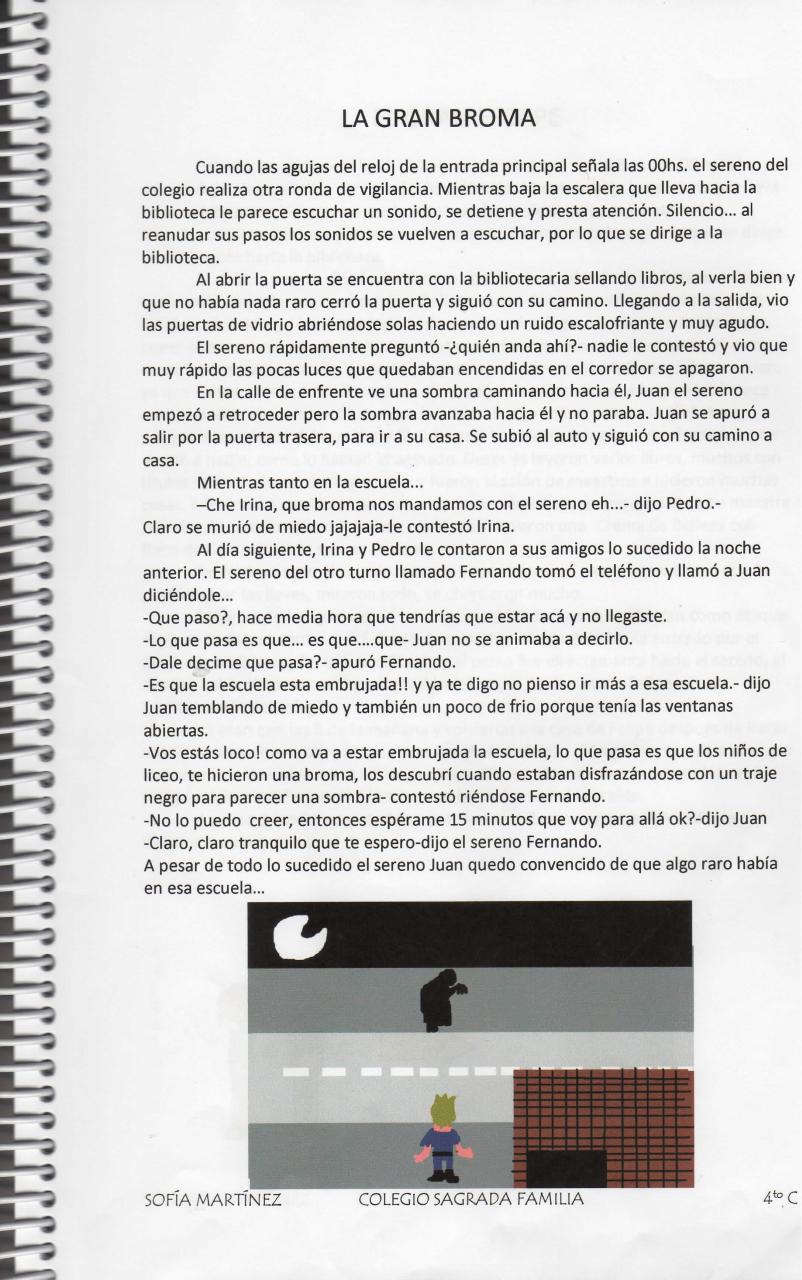 LA GRAN BROMA

Cuando las agujas del reloj de la entrada principal señala las 00hs. el sereno del colegio realiza otra ronda de vigilancia. Mientras baja la escalera que lleva hacia la biblioteca le parece escuchar un sonido, se detiene y presta atención. Silencio… al reanudar sus pasos los sonidos se vuelven a escuchar, por lo que se dirige a la biblioteca.

Al abrir la puerta se encuentra con la bibliotecaria sellando libros, al verla bien y que no había nada raro cerró la puerta y siguió con su camino. Llegando a la salida, vio las puertas de vidrio abriéndose solas haciendo un ruido escalofriante y muy agudo.

El sereno rápidamente preguntó -¿quién anda ahí?- nadie le contestó y vio que muy rápido las pocas luces que quedaban encendidas en el corredor se apagaron.

En la calle de enfrente ve una sombra caminando hacia él, Juan el sereno empezó a retroceder pero la sombra avanzaba hacia él y no paraba. Juan se apuró a salir por la puerta trasera, para ir a su casa. Se subió al auto y siguió con su camino a casa.

Mientras tanto en la escuela…

–Che Irina, que broma nos mandamos con el sereno eh…- dijo Pedro.- Claro se murió de miedo jajajaja-le contestó Irina.

Al día siguiente, Irina y Pedro le contaron a sus amigos lo sucedido la noche anterior. El sereno del otro turno llamado Fernando tomó el teléfono y llamó a Juan diciéndole…

-Que paso?, hace media hora que tendrías que estar acá y no llegaste.
-Lo que pasa es que… es que….que- Juan no se animaba a decirlo.
-Dale decime que pasa?- apuró Fernando.
-Es que la escuela esta embrujada!! y ya te digo no pienso ir más a esa escuela.- dijo Juan temblando de miedo y también un poco de frio porque tenía las ventanas abiertas.
-Vos estás loco! como va a estar embrujada la escuela, lo que pasa es que los niños de liceo, te hicieron una broma, los descubrí cuando estaban disfrazándose con un traje negro para parecer una sombra- contestó riéndose Fernando.
-No lo puedo creer, entonces espérame 15 minutos que voy para allá ok?-dijo Juan
-Claro, claro tranquilo que te espero-dijo el sereno Fernando.
A pesar de todo lo sucedido el sereno Juan quedo convencido de que algo raro había en esa escuela…

SOFÍA MARTÍNEZ COLEGIO SAGRADA FAMILIA $4^{to}$ C